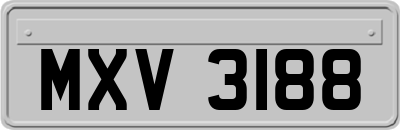 MXV 3188